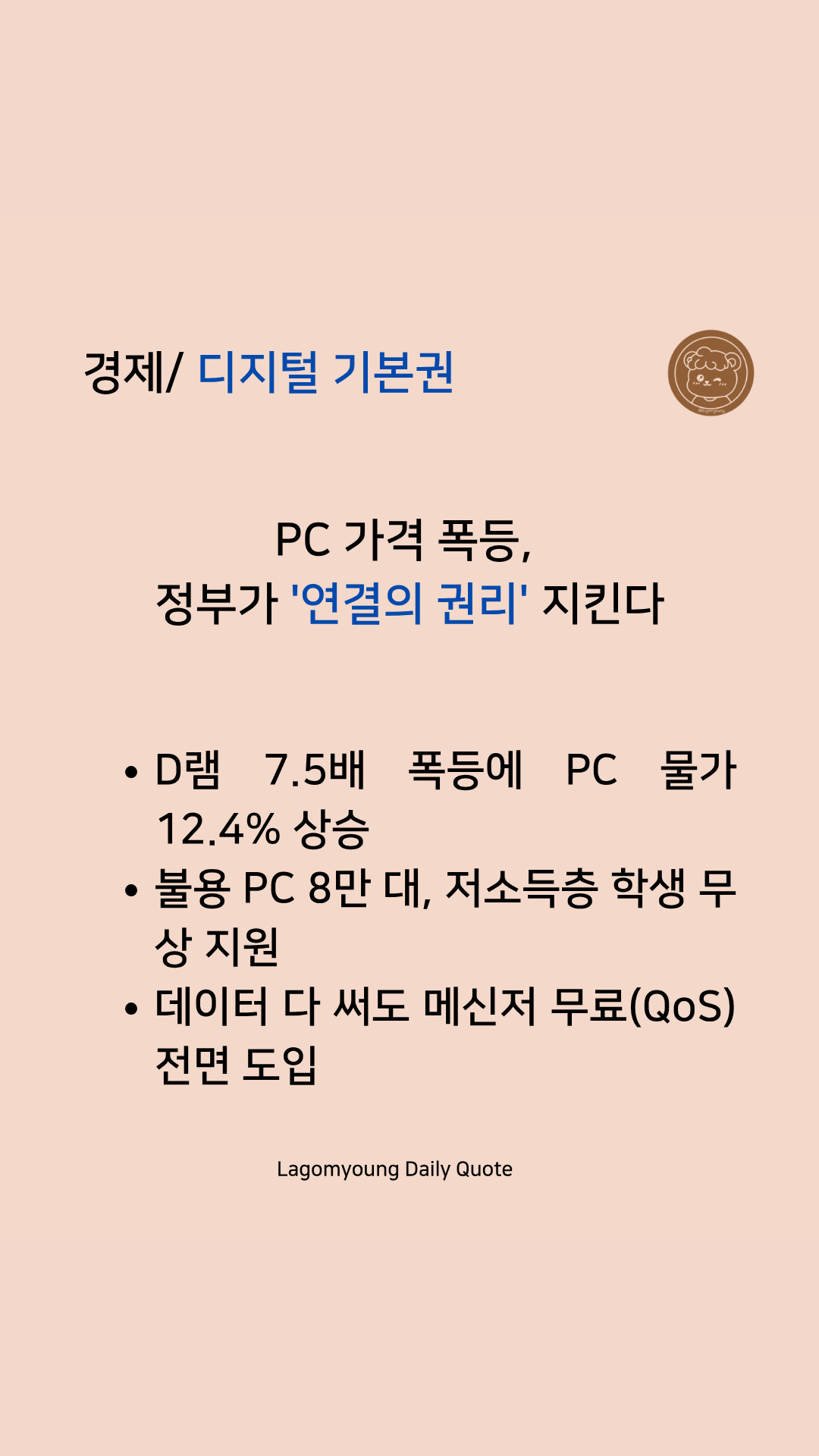 경제/ 디지털 기본권

PC 가격 폭등,
정부가 '연결의 권리' 지킨다

• D램 7.5배 폭등에 PC 물가 12.4% 상승
• 불용 PC 8만 대, 저소득층 학생 무상 지원
• 데이터 다 써도 메신저 무료(QoS) 전면 도입

Lagomyoung Daily Quote